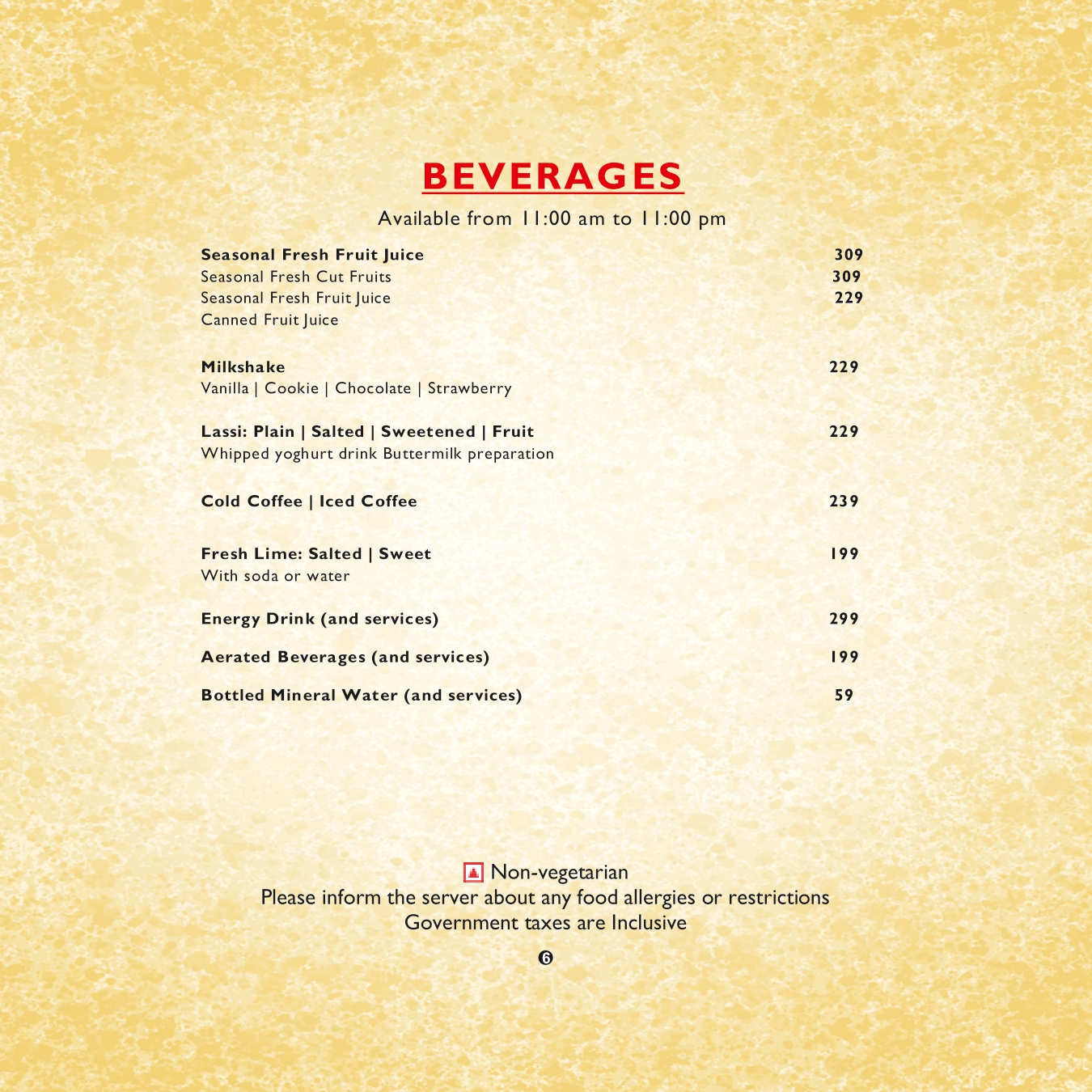 BEVERAGES

Available from 11:00 am to 11:00 pm

Seasonal Fresh Fruit Juice 309
Seasonal Fresh Cut Fruits 309
Seasonal Fresh Fruit Juice 229
Canned Fruit Juice

Milkshake 229
Vanilla | Cookie | Chocolate | Strawberry

Lassi: Plain | Salted | Sweetened | Fruit 229
Whipped yoghurt drink Buttermilk preparation

Cold Coffee | Iced Coffee 239

Fresh Lime: Salted | Sweet 199
With soda or water

Energy Drink (and services) 299

Aerated Beverages (and services) 199

Bottled Mineral Water (and services) 59

Non-vegetarian
Please inform the server about any food allergies or restrictions
Government taxes are Inclusive

6